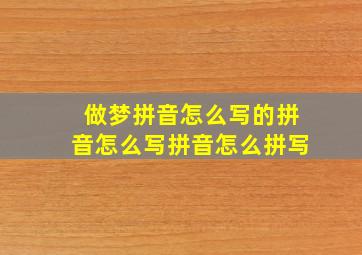 做梦拼音怎么写的拼音怎么写拼音怎么拼写